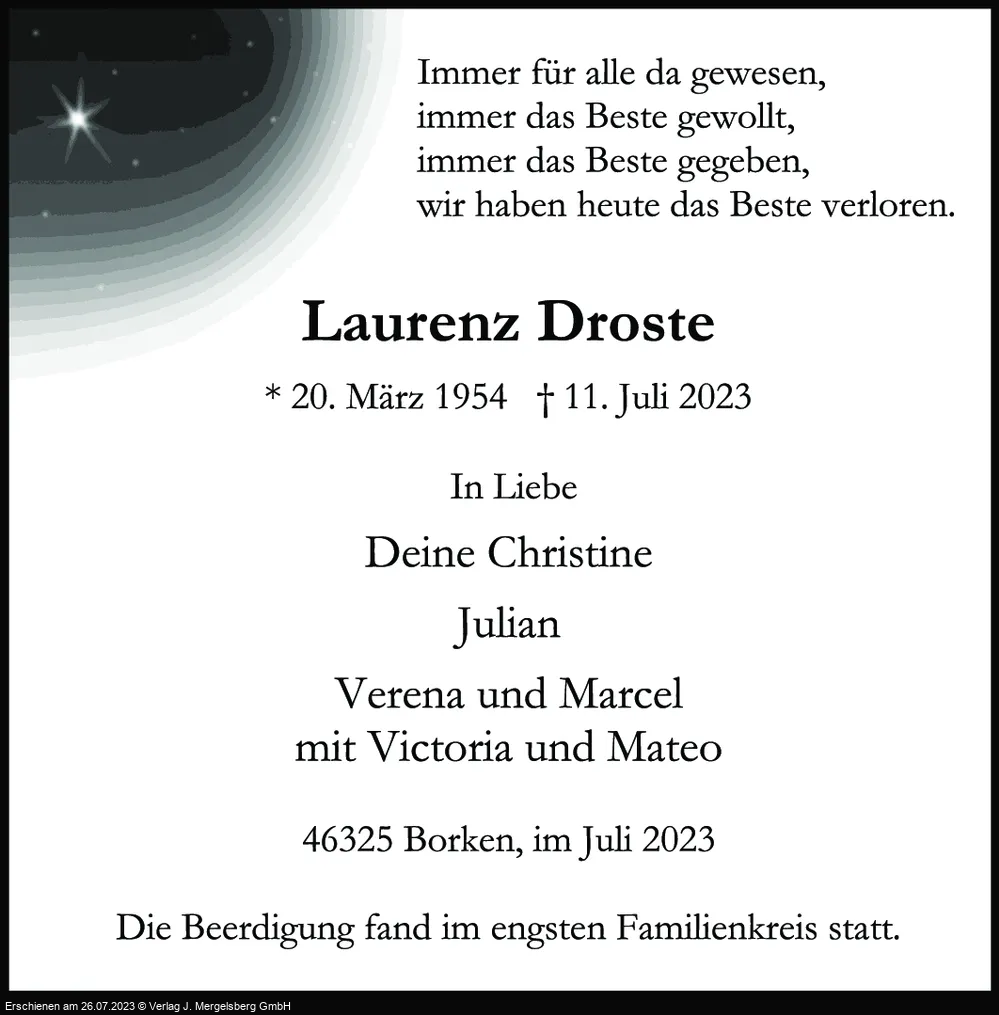 Immer für alle da gewesen,
immer das Beste gewollt,
immer das Beste gegeben,
wir haben heute das Beste verloren.

Laurenz Droste

* 20. März 1954 † 11. Juli 2023

In Liebe

Deine Christine

Julian

Verena und Marcel
mit Victoria und Mateo

46325 Borken, im Juli 2023

Die Beerdigung fand im engsten Familienkreis statt.

Erschienen am 26.07.2023 © Verlag J. Mergelsberg GmbH